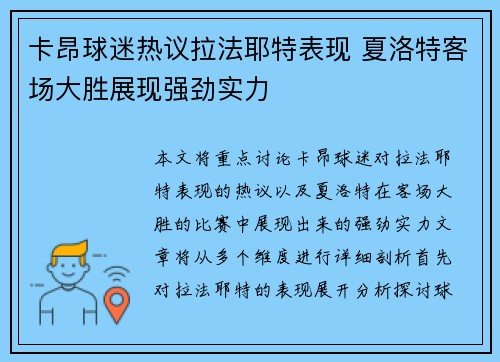 卡昂球迷热议拉法耶特表现 夏洛特客场大胜展现强劲实力

本文将重点讨论卡昂球迷对拉法耶特表现的热议以及夏洛特在客场大胜的比赛中展现出来的强劲实力文章将从多个维度进行详细剖析首先对拉法耶特的表现展开分析探讨球